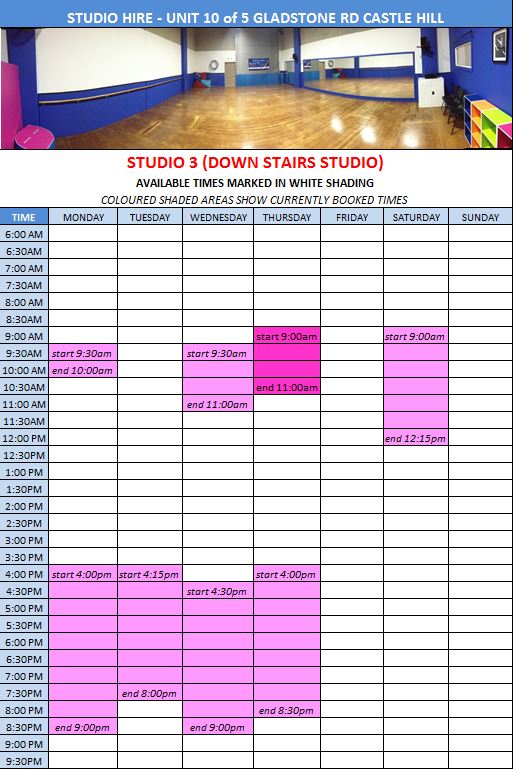 STUDIO HIRE - UNIT 10 of 5 GLADSTONE RD CASTLE HILL

STUDIO 3 (DOWN STAIRS STUDIO)

AVAILABLE TIMES MARKED IN WHITE SHADING

COLOURED SHADED AREAS SHOW CURRENTLY BOOKED TIMES

| TIME | MONDAY | TUESDAY | WEDNESDAY | THURSDAY | FRIDAY | SATURDAY | SUNDAY |
|---|---|---|---|---|---|---|---|
| 6:00 AM | | | | | | | |
| 6:30AM | | | | | | | |
| 7:00 AM | | | | | | | |
| 7:30AM | | | | | | | |
| 8:00 AM | | | | | | | |
| 8:30AM | | | | | | | |
| 9:00 AM | | | | start 9:00am | | start 9:00am | |
| 9:30AM | start 9:30am | | start 9:30am | | | | |
| 10:00 AM | end 10:00am | | | | | | |
| 10:30AM | | | | end 11:00am | | | |
| 11:00 AM | | | end 11:00am | | | | |
| 11:30AM | | | | | | | |
| 12:00 PM | | | | | | end 12:15pm | |
| 12:30PM | | | | | | | |
| 1:00 PM | | | | | | | |
| 1:30PM | | | | | | | |
| 2:00 PM | | | | | | | |
| 2:30PM | | | | | | | |
| 3:00 PM | | | | | | | |
| 3:30 PM | | | | | | | |
| 4:00 PM | start 4:00pm | start 4:15pm | | start 4:00pm | | | |
| 4:30PM | | | start 4:30pm | | | | |
| 5:00 PM | | | | | | | |
| 5:30PM | | | | | | | |
| 6:00 PM | | | | | | | |
| 6:30PM | | | | | | | |
| 7:00 PM | | | | | | | |
| 7:30PM | | end 8:00pm | | | | | |
| 8:00 PM | | | | end 8:30pm | | | |
| 8:30PM | end 9:00pm | | end 9:00pm | | | | |
| 9:00 PM | | | | | | | |
| 9:30PM | | | | | | | |